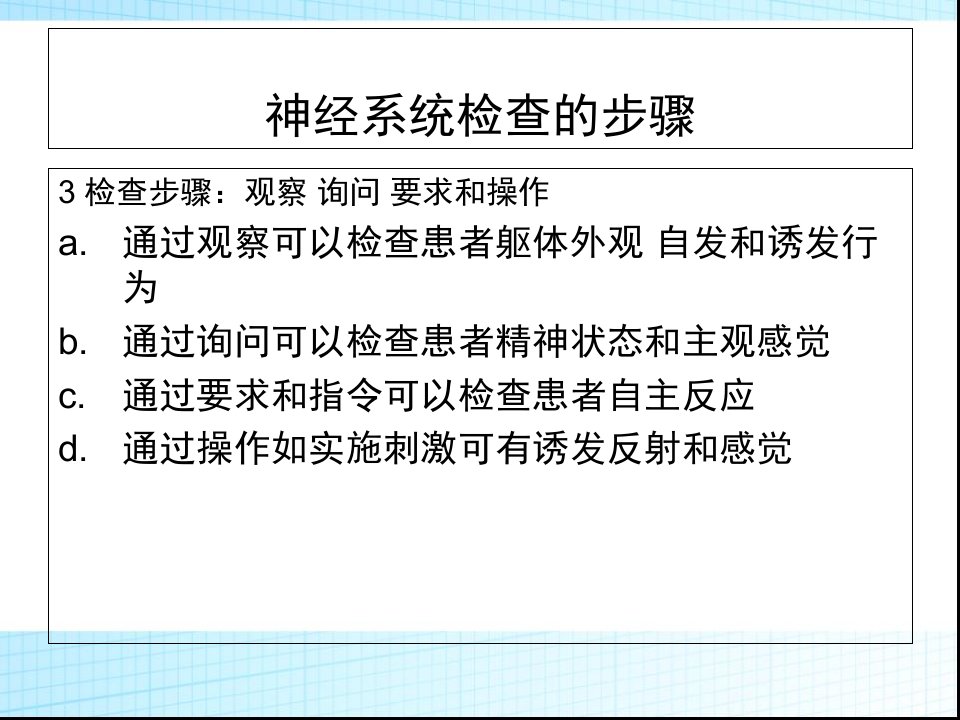 神经系统检查的步骤

3检查步骤：观察 询问 要求和操作

a. 通过观察可以检查患者躯体外观 自发和诱发行为

b. 通过询问可以检查患者精神状态和主观感觉

c. 通过要求和指令可以检查患者自主反应

d. 通过操作如实施刺激可有诱发反射和感觉